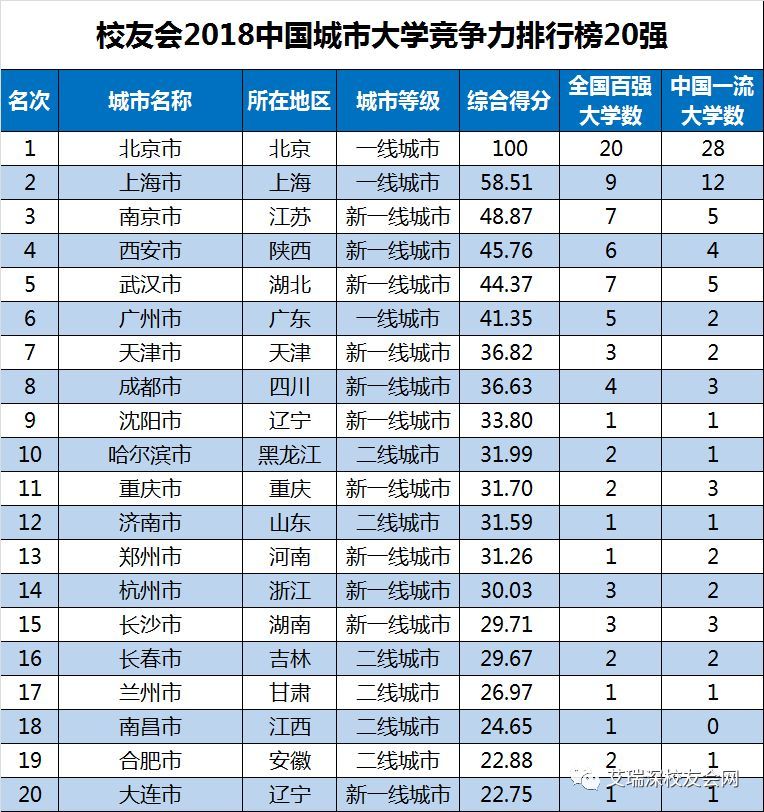 校友会2018中国城市大学竞争力排行榜20强

| 名次 | 城市名称 | 所在地区 | 城市等级 | 综合得分 | 全国百强大学数 | 中国一流大学数 |
|---|---|---|---|---|---|---|
| 1 | 北京市 | 北京 | 一线城市 | 100 | 20 | 28 |
| 2 | 上海市 | 上海 | 一线城市 | 58.51 | 9 | 12 |
| 3 | 南京市 | 江苏 | 新一线城市 | 48.87 | 7 | 5 |
| 4 | 西安市 | 陕西 | 新一线城市 | 45.76 | 6 | 4 |
| 5 | 武汉市 | 湖北 | 新一线城市 | 44.37 | 7 | 5 |
| 6 | 广州市 | 广东 | 一线城市 | 41.35 | 5 | 2 |
| 7 | 天津市 | 天津 | 新一线城市 | 36.82 | 3 | 2 |
| 8 | 成都市 | 四川 | 新一线城市 | 36.63 | 4 | 3 |
| 9 | 沈阳市 | 辽宁 | 新一线城市 | 33.80 | 1 | 1 |
| 10 | 哈尔滨市 | 黑龙江 | 二线城市 | 31.99 | 2 | 1 |
| 11 | 重庆市 | 重庆 | 新一线城市 | 31.70 | 2 | 3 |
| 12 | 济南市 | 山东 | 二线城市 | 31.59 | 1 | 1 |
| 13 | 郑州市 | 河南 | 新一线城市 | 31.26 | 1 | 2 |
| 14 | 杭州市 | 浙江 | 新一线城市 | 30.03 | 3 | 2 |
| 15 | 长沙市 | 湖南 | 新一线城市 | 29.71 | 3 | 3 |
| 16 | 长春市 | 吉林 | 二线城市 | 29.67 | 2 | 2 |
| 17 | 兰州市 | 甘肃 | 二线城市 | 26.97 | 1 | 1 |
| 18 | 南昌市 | 江西 | 二线城市 | 24.65 | 1 | 0 |
| 19 | 合肥市 | 安徽 | 二线城市 | 22.88 | 2 | 1 |
| 20 | 大连市 | 辽宁 | 新一线城市 | 22.75 | 1 | 1 |

艾瑞深校友会网